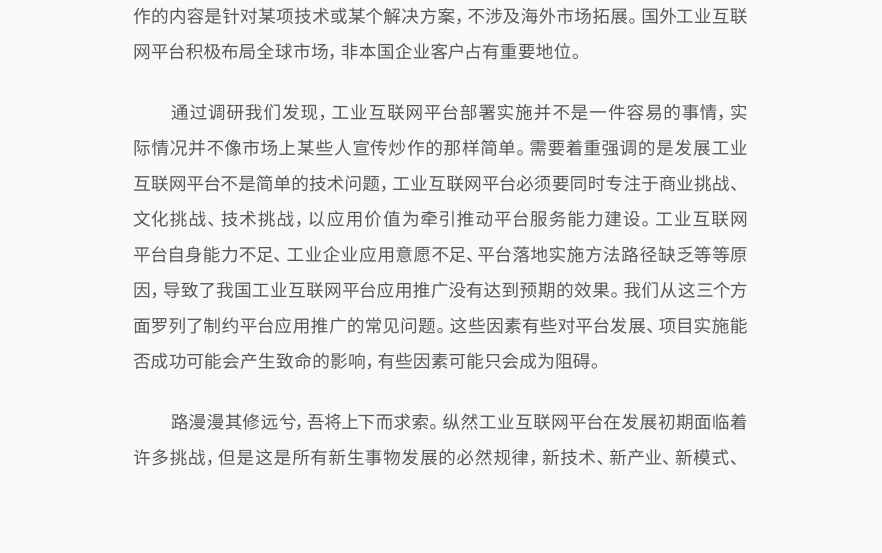 作的内容是针对某项技术或某个解决方案，不涉及海外市场拓展。国外工业互联网平台积极布局全球市场，非本国企业客户占有重要地位。

通过调研我们发现，工业互联网平台部署实施并不是一件容易的事情，实际情况并不像市场上某些人宣传炒作的那样简单。需要着重强调的是发展工业互联网平台不是简单的技术问题，工业互联网平台必须要同时专注于商业挑战、文化挑战、技术挑战，以应用价值为牵引推动平台服务能力建设。工业互联网平台自身能力不足、工业企业应用意愿不足、平台落地实施方法路径缺乏等等原因，导致了我国工业互联网平台应用推广没有达到预期的效果。我们从这三个方面罗列了制约平台应用推广的常见问题。这些因素有些对平台发展、项目实施能否成功可能会产生致命的影响，有些因素可能只会成为阻碍。

路漫漫其修远兮，吾将上下而求索。纵然工业互联网平台在发展初期面临着许多挑战，但是这是所有新生事物发展的必然规律，新技术、新产业、新模式、